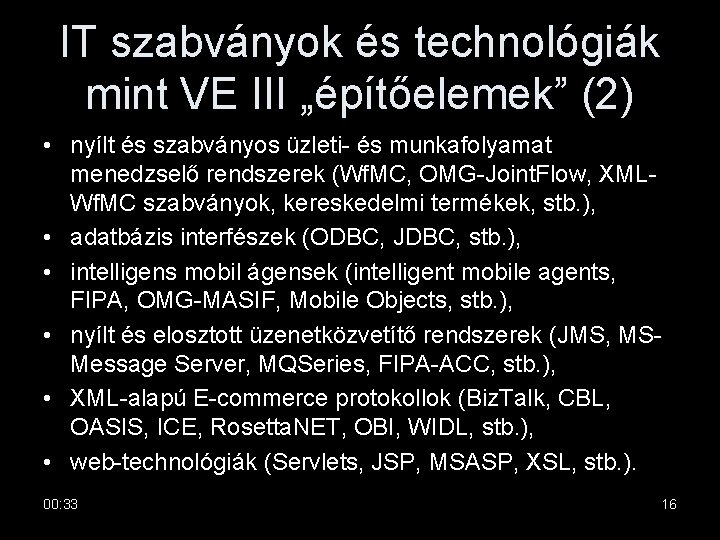 IT szabványok és technológiák mint VE III „építőelemek” (2)

• nyílt és szabványos üzleti- és munkafolyamat menedzselő rendszerek (WfMC, OMG-JointFlow, XML-WfMC szabványok, kereskedelmi termékek, stb.),

• adatbázis interfészek (ODBC, JDBC, stb.),

• intelligens mobil ágensek (intelligent mobile agents, FIPA, OMG-MASIF, Mobile Objects, stb.),

• nyílt és elosztott üzenetközvetítő rendszerek (JMS, MS-Message Server, MQSeries, FIPA-ACC, stb.),

• XML-alapú E-commerce protokollok (BizTalk, CBL, OASIS, ICE, RosettaNET, OBI, WIDL, stb.),

• web-technológiák (Servlets, JSP, MSASP, XSL, stb.).

00:33

16